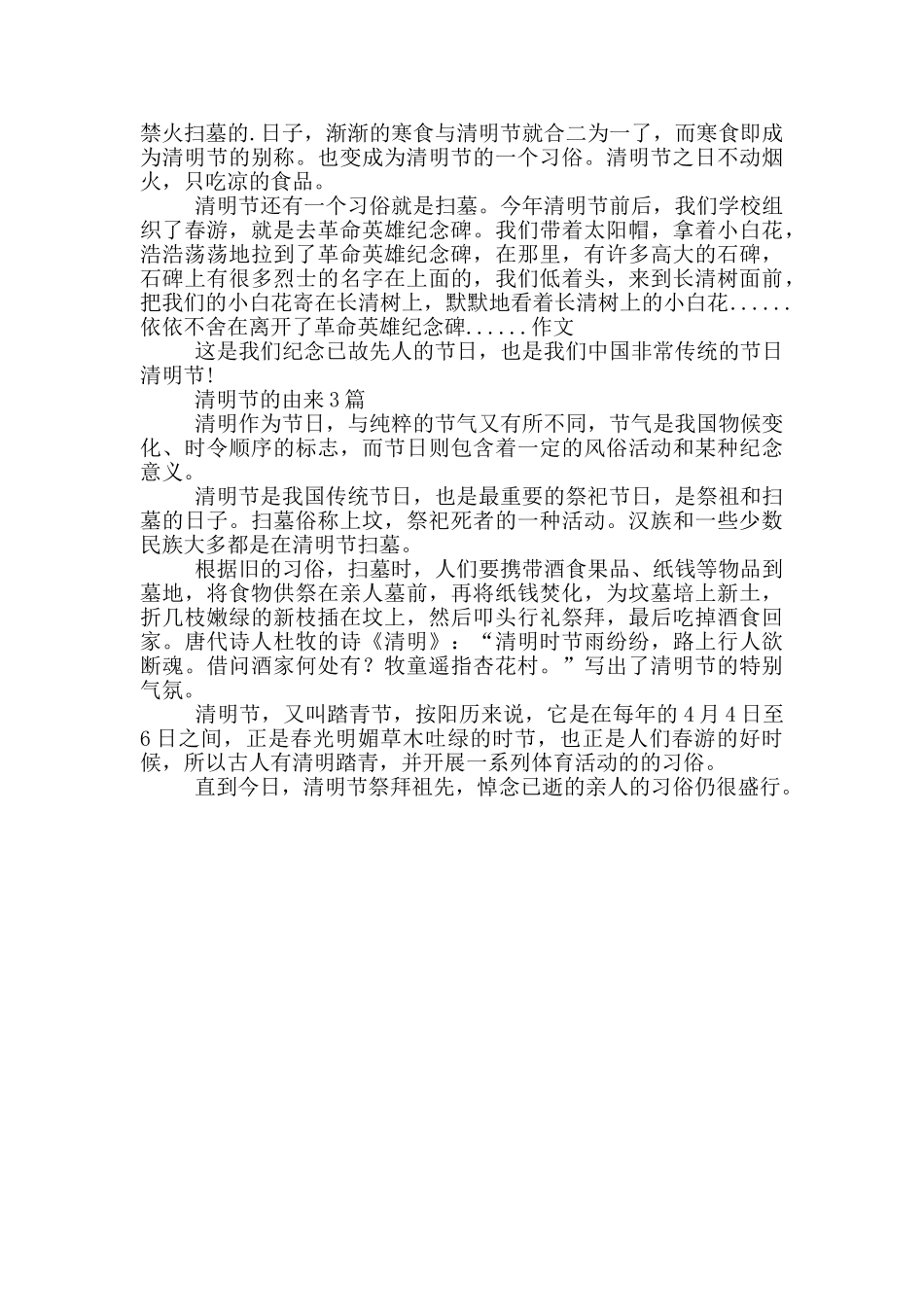 禁火扫墓的.日子，渐渐的寒食与清明节就合二为一了，而寒食即成为清明节的别称。也变成为清明节的一个习俗。清明节之日不动烟火，只吃凉的食品。

清明节还有一个习俗就是扫墓。今年清明节前后，我们学校组织了春游，就是去革命英雄纪念碑。我们带着太阳帽，拿着小白花，浩浩荡荡地拉到了革命英雄纪念碑，在那里，有许多高大的石碑，石碑上有很多烈士的名字在上面的，我们低着头，来到长清树面前，把我们的小白花寄在长清树上，默默地看着长清树上的小白花......依依不舍在离开了革命英雄纪念碑......作文

这是我们纪念已故先人的节日，也是我们中国非常传统的节日清明节!

清明节的由来3篇

清明作为节日，与纯粹的节气又有所不同，节气是我国物候变化、时令顺序的标志，而节日则包含着一定的风俗活动和某种纪念意义。

清明节是我国传统节日，也是最重要的祭祀节日，是祭祖和扫墓的日子。扫墓俗称上坟，祭祀死者的一种活动。汉族和一些少数民族大多都是在清明节扫墓。

根据旧的习俗，扫墓时，人们要携带酒食果品、纸钱等物品到墓地，将食物供祭在亲人墓前，再将纸钱焚化，为坟墓培上新土，折几枝嫩绿的新枝插在坟上，然后叩头行礼祭拜，最后吃掉酒食回家。唐代诗人杜牧的诗《清明》：“清明时节雨纷纷，路上行人欲断魂。借问酒家何处有？牧童遥指杏花村。”写出了清明节的特别气氛。

清明节，又叫踏青节，按阳历来说，它是在每年的4月4日至6日之间，正是春光明媚草木吐绿的时节，也正是人们春游的好时候，所以古人有清明踏青，并开展一系列体育活动的的习俗。

直到今日，清明节祭拜祖先，悼念已逝的亲人的习俗仍很盛行。